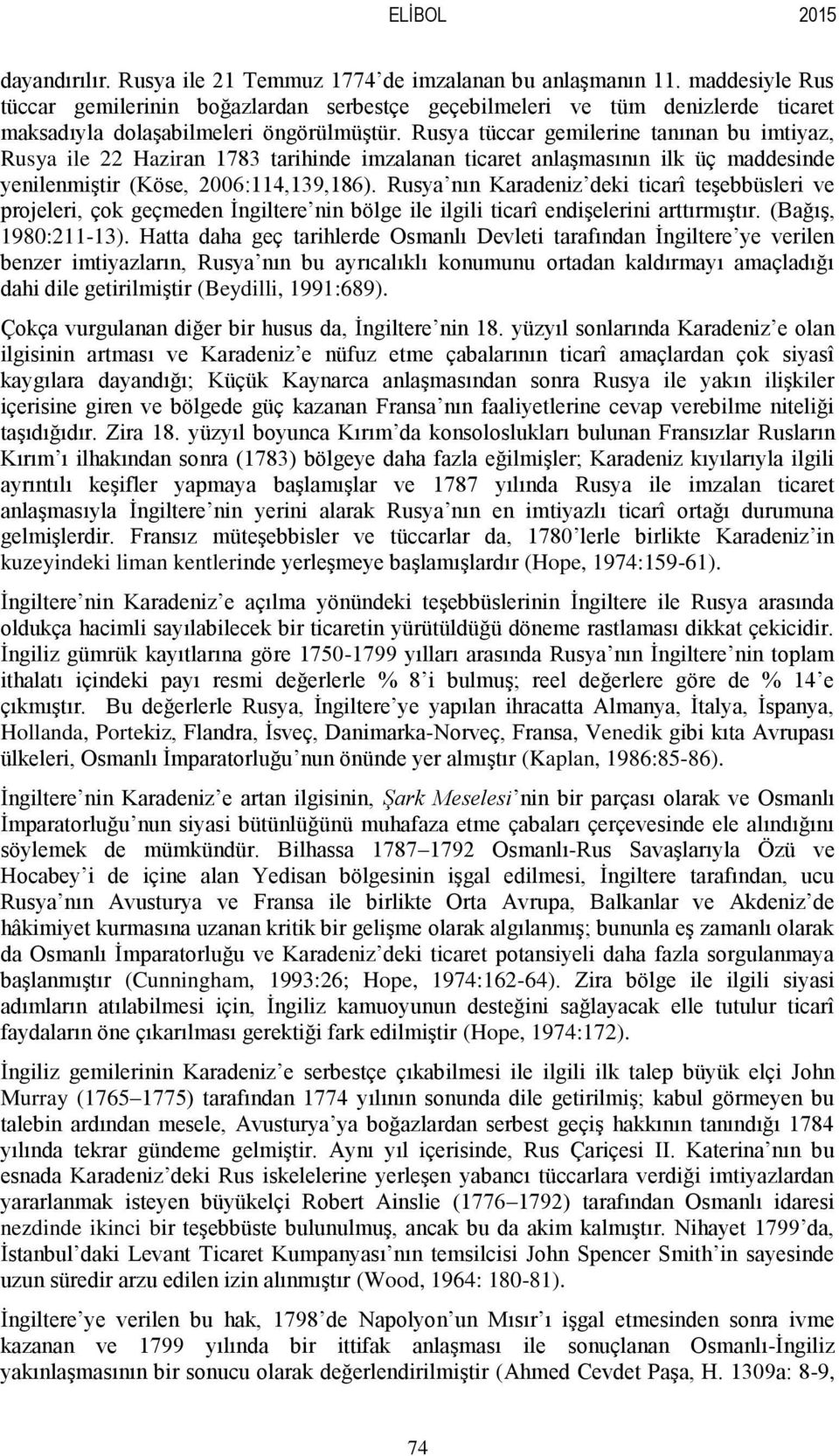 ELİBOL 2015

dayandırılır. Rusya ile 21 Temmuz 1774'de imzalanan bu anlaşmanın 11. maddesiyle Rus tüccar gemilerinin boğazlardan serbestçe geçebilmeleri ve tüm denizlerde ticaret maksadıyla dolaşabilmeleri öngörülmüştür. Rusya tüccar gemilerine tanınan bu imtiyaz, Rusya ile 22 Haziran 1783 tarihinde imzalanan ticaret anlaşmasının ilk üç maddesinde yenilenmiştir (Köse, 2006:114,139,186). Rusya'nın Karadeniz'deki ticarî teşebbüsleri ve projeleri, çok geçmeden İngiltere'nin bölge ile ilgili ticarî endişelerini arttırmıştır. (Bağış, 1980:211-13). Hatta daha geç tarihlerde Osmanlı Devleti tarafından İngiltere'ye verilen benzer imtiyazların, Rusya'nın bu ayrıcalıklı konumunu ortadan kaldırmayı amaçladığı dahi dile getirilmiştir (Beydilli, 1991:689).

Çokça vurgulanan diğer bir husus da, İngiltere'nin 18. yüzyıl sonlarında Karadeniz'e olan ilgisinin artması ve Karadeniz'e nüfuz etme çabalarının ticarî amaçlardan çok siyasî kaygılara dayandığı; Küçük Kaynarca anlaşmasından sonra Rusya ile yakın ilişkiler içerisine giren ve bölgede güç kazanan Fransa'nın faaliyetlerine cevap verebilme niteliği taşıdığıdır. Zira 18. yüzyıl boyunca Kırım'da konsoloslukları bulunan Fransızlar Rusların Kırım'ı ilhakından sonra (1783) bölgeye daha fazla eğilmişler; Karadeniz kıyılarıyla ilgili ayrıntılı keşifler yapmaya başlamışlar ve 1787 yılında Rusya ile imzalan ticaret anlaşmasıyla İngiltere'nin yerini alarak Rusya'nın en imtiyazlı ticarî ortağı durumuna gelmişlerdir. Fransız müteşebbisler ve tüccarlar da, 1780'lerle birlikte Karadeniz'in kuzeyindeki liman kentlerinde yerleşmeye başlamışlardır (Hope, 1974:159-61).

İngiltere'nin Karadeniz'e açılma yönündeki teşebbüslerinin İngiltere ile Rusya arasında oldukça hacimli sayılabilecek bir ticaretin yürütüldüğü döneme rastlaması dikkat çekicidir. İngiliz gümrük kayıtlarına göre 1750-1799 yılları arasında Rusya'nın İngiltere'nin toplam ithalatı içindeki payı resmi değerlerle % 8'i bulmuş; reel değerlere göre de % 14'e çıkmıştır. Bu değerlerle Rusya, İngiltere'ye yapılan ihracatta Almanya, İtalya, İspanya, Hollanda, Portekiz, Flandra, İsveç, Danimarka-Norveç, Fransa, Venedik gibi kıta Avrupası ülkeleri, Osmanlı İmparatorluğu'nun önünde yer almıştır (Kaplan, 1986:85-86).

İngiltere'nin Karadeniz'e artan ilgisinin, Şark Meselesi'nin bir parçası olarak ve Osmanlı İmparatorluğu'nun siyasi bütünlüğünü muhafaza etme çabaları çerçevesinde ele alındığını söylemek de mümkündür. Bilhassa 1787–1792 Osmanlı-Rus Savaşlarıyla Özü ve Hocabey'i de içine alan Yedisan bölgesinin işgal edilmesi, İngiltere tarafından, ucu Rusya'nın Avusturya ve Fransa ile birlikte Orta Avrupa, Balkanlar ve Akdeniz'de hâkimiyet kurmasına uzanan kritik bir gelişme olarak algılanmış; bununla eş zamanlı olarak da Osmanlı İmparatorluğu ve Karadeniz'deki ticaret potansiyeli daha fazla sorgulanmaya başlanmıştır (Cunningham, 1993:26; Hope, 1974:162-64). Zira bölge ile ilgili siyasi adımların atılabilmesi için, İngiliz kamuoyunun desteğini sağlayacak elle tutulur ticarî faydaların öne çıkarılması gerektiği fark edilmiştir (Hope, 1974:172).

İngiliz gemilerinin Karadeniz'e serbestçe çıkabilmesi ile ilgili ilk talep büyük elçi John Murray (1765–1775) tarafından 1774 yılının sonunda dile getirilmiş; kabul görmeyen bu talebin ardından mesele, Avusturya'ya boğazlardan serbest geçiş hakkının tanındığı 1784 yılında tekrar gündeme gelmiştir. Aynı yıl içerisinde, Rus Çariçesi II. Katerina'nın bu esnada Karadeniz'deki Rus iskelelerine yerleşen yabancı tüccarlara verdiği imtiyazlardan yararlanmak isteyen büyükelçi Robert Ainslie (1776–1792) tarafından Osmanlı idaresi nezdinde ikinci bir teşebbüste bulunulmuş, ancak bu da akim kalmıştır. Nihayet 1799'da, İstanbul'daki Levant Ticaret Kumpanyası'nın temsilcisi John Spencer Smith'in sayesinde uzun süredir arzu edilen izin alınmıştır (Wood, 1964: 180-81).

İngiltere'ye verilen bu hak, 1798'de Napolyon'un Mısır'ı işgal etmesinden sonra ivme kazanan ve 1799 yılında bir ittifak anlaşması ile sonuçlanan Osmanlı-İngiliz yakınlaşmasının bir sonucu olarak değerlendirilmiştir (Ahmed Cevdet Paşa, H. 1309a: 8-9,

74